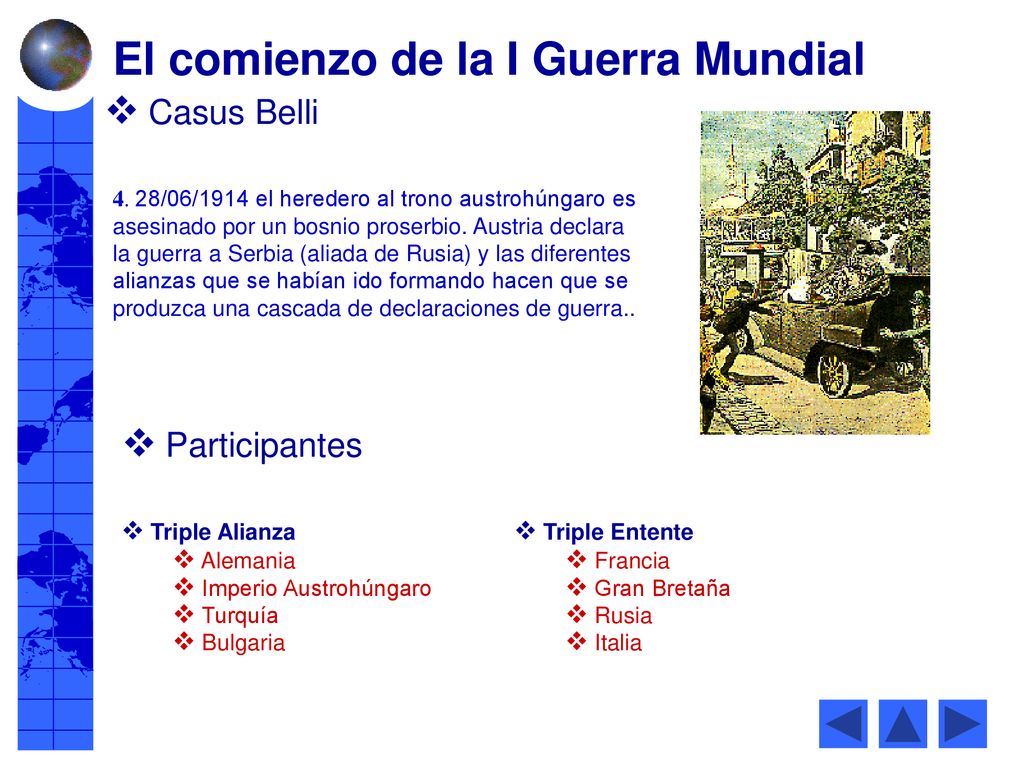 El comienzo de la I Guerra Mundial

❖ Casus Belli

4. 28/06/1914 el heredero al trono austrohúngaro es asesinado por un bosnio proserbio. Austria declara la guerra a Serbia (aliada de Rusia) y las diferentes alianzas que se habían ido formando hacen que se produzca una cascada de declaraciones de guerra..

❖ Participantes

❖ Triple Alianza
❖ Alemania
❖ Imperio Austrohúngaro
❖ Turquía
❖ Bulgaria

❖ Triple Entente
❖ Francia
❖ Gran Bretaña
❖ Rusia
❖ Italia